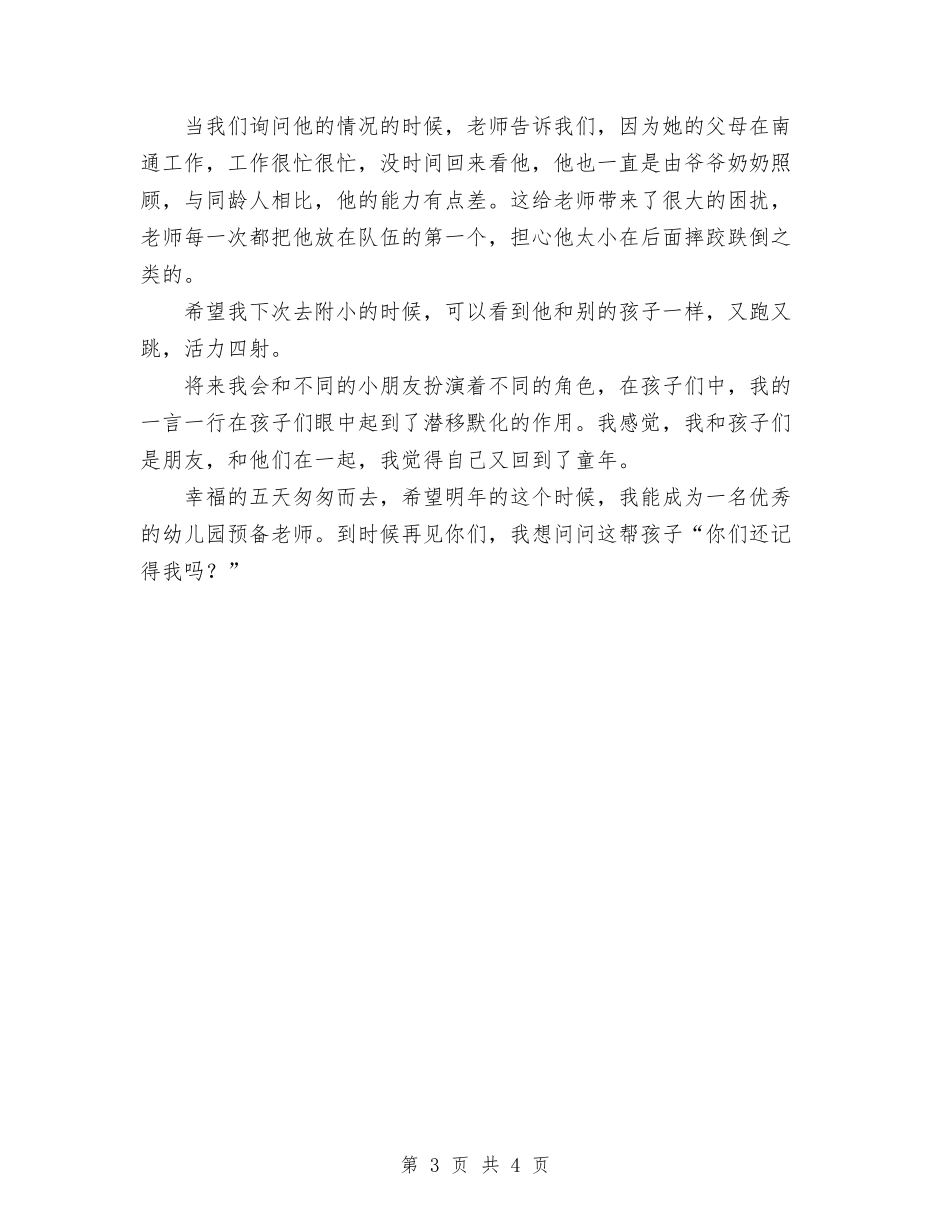 当我们询问他的情况的时候，老师告诉我们，因为她的父母在南通工作，工作很忙很忙，没时间回来看他，他也一直是由爷爷奶奶照顾，与同龄人相比，他的能力有点差。这给老师带来了很大的困扰，老师每一次都把他放在队伍的第一个，担心他太小在后面摔跤跌倒之类的。

希望我下次去附小的时候，可以看到他和别的孩子一样，又跑又跳，活力四射。

将来我会和不同的小朋友扮演着不同的角色，在孩子们中，我的一言一行在孩子们眼中起到了潜移默化的作用。我感觉，我和孩子们是朋友，和他们在一起，我觉得自己又回到了童年。

幸福的五天匆匆而去，希望明年的这个时候，我能成为一名优秀的幼儿园预备老师。到时候再见你们，我想问问这帮孩子“你们还记得我吗？”

第 3 页 共 4 页